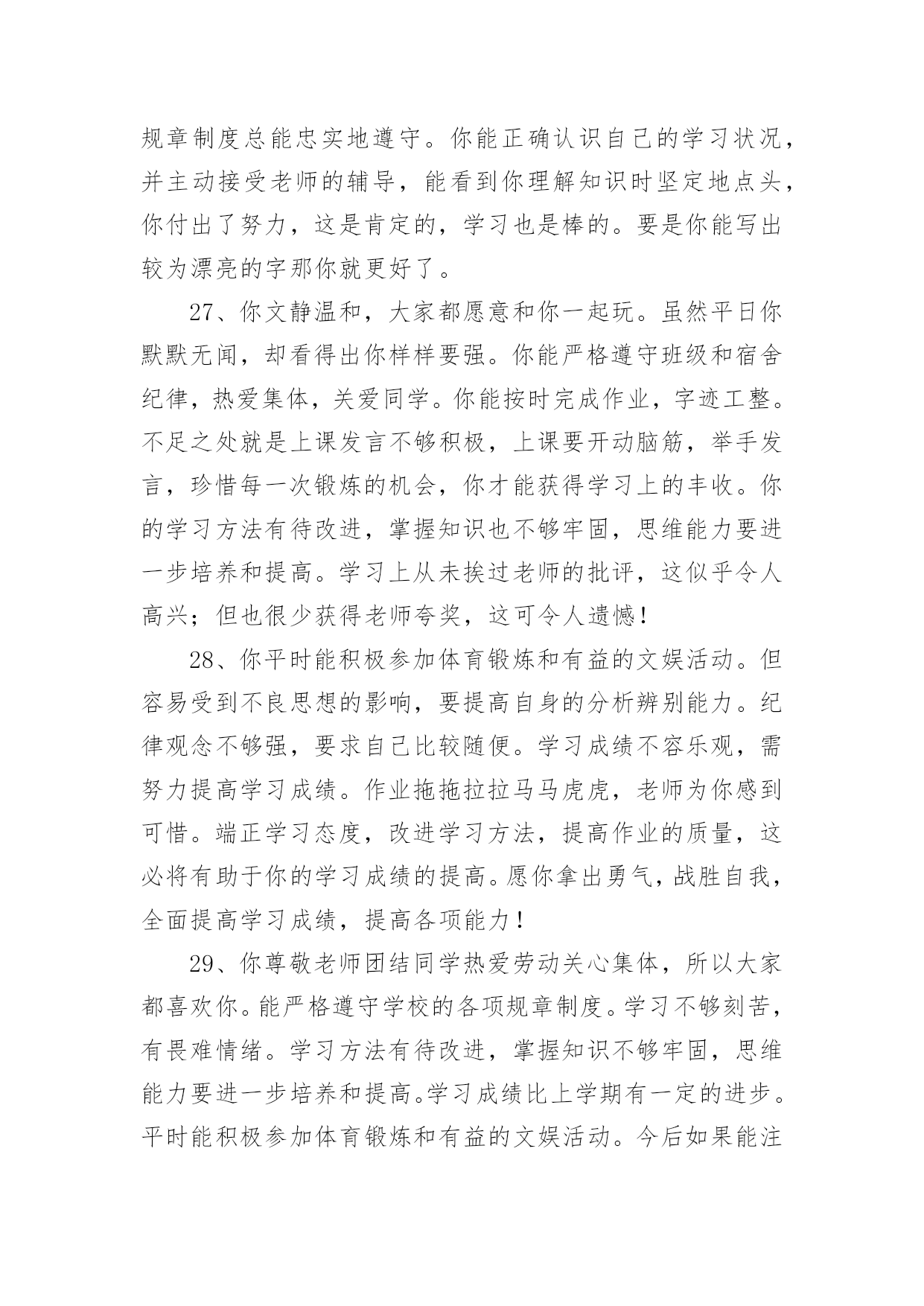 规章制度总能忠实地遵守。你能正确认识自己的学习状况，并主动接受老师的辅导，能看到你理解知识时坚定地点头，你付出了努力，这是肯定的，学习也是棒的。要是你能写出较为漂亮的字那你就更好了。

27、你文静温和，大家都愿意和你一起玩。虽然平日你默默无闻，却看得出你样样要强。你能严格遵守班级和宿舍纪律，热爱集体，关爱同学。你能按时完成作业，字迹工整。不足之处就是上课发言不够积极，上课要开动脑筋，举手发言，珍惜每一次锻炼的机会，你才能获得学习上的丰收。你的学习方法有待改进，掌握知识也不够牢固，思维能力要进一步培养和提高。学习上从未挨过老师的批评，这似乎令人高兴；但也很少获得老师夸奖，这可令人遗憾！

28、你平时能积极参加体育锻炼和有益的文娱活动。但容易受到不良思想的影响，要提高自身的分析辨别能力。纪律观念不够强，要求自己比较随便。学习成绩不容乐观，需努力提高学习成绩。作业拖拖拉拉马马虎虎，老师为你感到可惜。端正学习态度，改进学习方法，提高作业的质量，这必将有助于你的学习成绩的提高。愿你拿出勇气，战胜自我，全面提高学习成绩，提高各项能力！

29、你尊敬老师团结同学热爱劳动关心集体，所以大家都喜欢你。能严格遵守学校的各项规章制度。学习不够刻苦，有畏难情绪。学习方法有待改进，掌握知识不够牢固，思维能力要进一步培养和提高。学习成绩比上学期有一定的进步。平时能积极参加体育锻炼和有益的文娱活动。今后如果能注